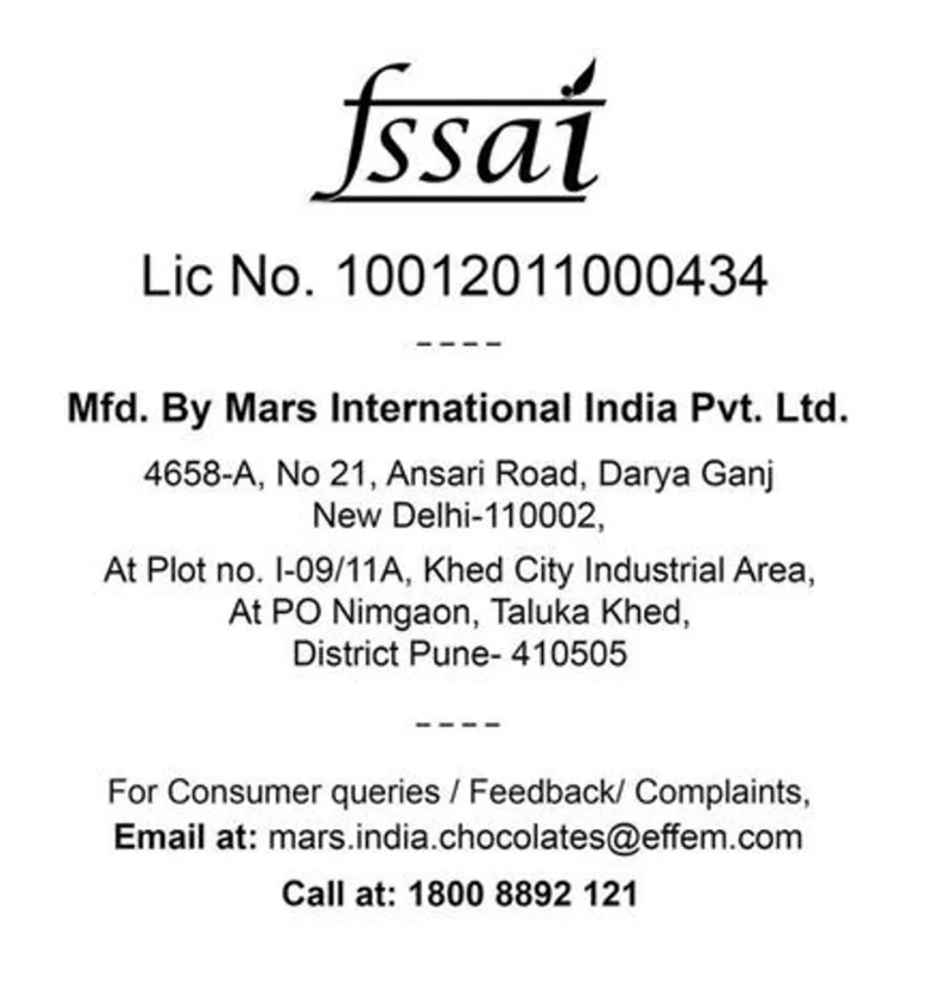 fssai

Lic No. 10012011000434

----

Mfd. By Mars International India Pvt. Ltd.

4658-A, No 21, Ansari Road, Darya Ganj
New Delhi-110002,

At Plot no. I-09/11A, Khed City Industrial Area,
At PO Nimgaon, Taluka Khed,
District Pune- 410505

----

For Consumer queries / Feedback/ Complaints,
Email at: mars.india.chocolates@effem.com

Call at: 1800 8892 121